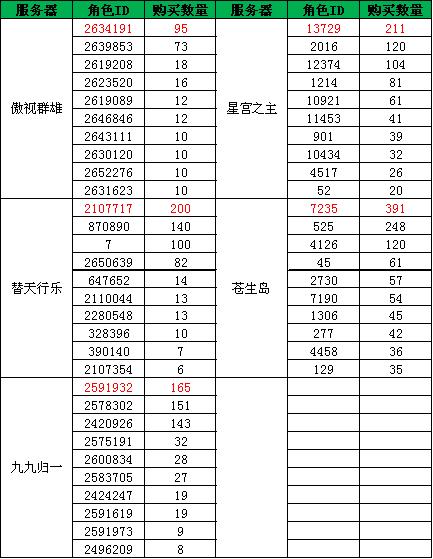 | 服务器 | 角色ID | 购买数量 | 服务器 | 角色ID | 购买数量 |
|---|---|---|---|---|---|
| 傲视群雄 | 2634191 | 95 | 星宫之主 | 13729 | 211 |
| | 2639853 | 73 | | 2016 | 120 |
| | 2619208 | 18 | | 12374 | 104 |
| | 2623520 | 16 | | 1214 | 81 |
| | 2619089 | 12 | | 10921 | 61 |
| | 2646846 | 12 | | 11453 | 41 |
| | 2643111 | 10 | | 901 | 39 |
| | 2630120 | 10 | | 10434 | 32 |
| | 2652276 | 10 | | 4517 | 26 |
| | 2631623 | 10 | | 52 | 20 |
| 替天行乐 | 2107717 | 200 | 苍生岛 | 7235 | 391 |
| | 870890 | 140 | | 525 | 248 |
| | 7 | 100 | | 4126 | 120 |
| | 2650639 | 82 | | 45 | 61 |
| | 647652 | 14 | | 2730 | 57 |
| | 2110044 | 13 | | 7190 | 54 |
| | 2280548 | 13 | | 1306 | 45 |
| | 328396 | 10 | | 277 | 42 |
| | 390140 | 7 | | 4458 | 36 |
| | 2107354 | 6 | | 129 | 35 |
| 九九归一 | 2591932 | 165 | | | |
| | 2578302 | 151 | | | |
| | 2420926 | 143 | | | |
| | 2575191 | 32 | | | |
| | 2600834 | 28 | | | |
| | 2583705 | 27 | | | |
| | 2424247 | 19 | | | |
| | 2591619 | 19 | | | |
| | 2591973 | 9 | | | |
| | 2496209 | 8 | | | |